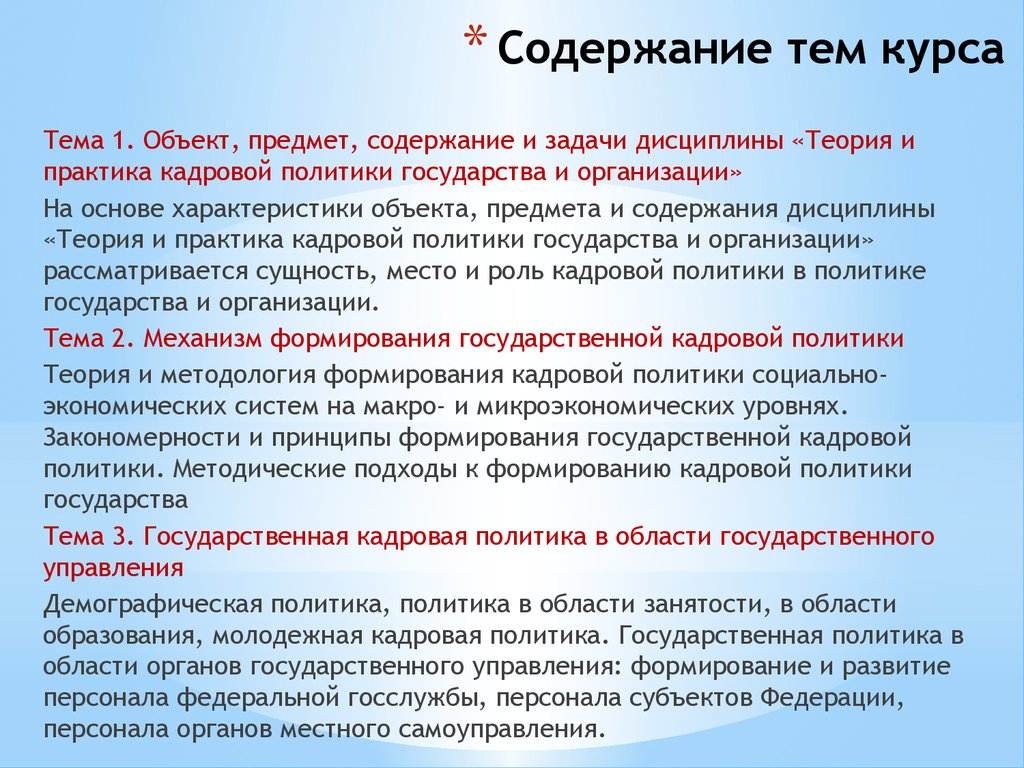 * Содержание тем курса

Тема 1. Объект, предмет, содержание и задачи дисциплины «Теория и практика кадровой политики государства и организации»

На основе характеристики объекта, предмета и содержания дисциплины «Теория и практика кадровой политики государства и организации» рассматривается сущность, место и роль кадровой политики в политике государства и организации.

Тема 2. Механизм формирования государственной кадровой политики

Теория и методология формирования кадровой политики социально-экономических систем на макро- и микроэкономических уровнях. Закономерности и принципы формирования государственной кадровой политики. Методические подходы к формированию кадровой политики государства

Тема 3. Государственная кадровая политика в области государственного управления

Демографическая политика, политика в области занятости, в области образования, молодежная кадровая политика. Государственная политика в области органов государственного управления: формирование и развитие персонала федеральной госслужбы, персонала субъектов Федерации, персонала органов местного самоуправления.